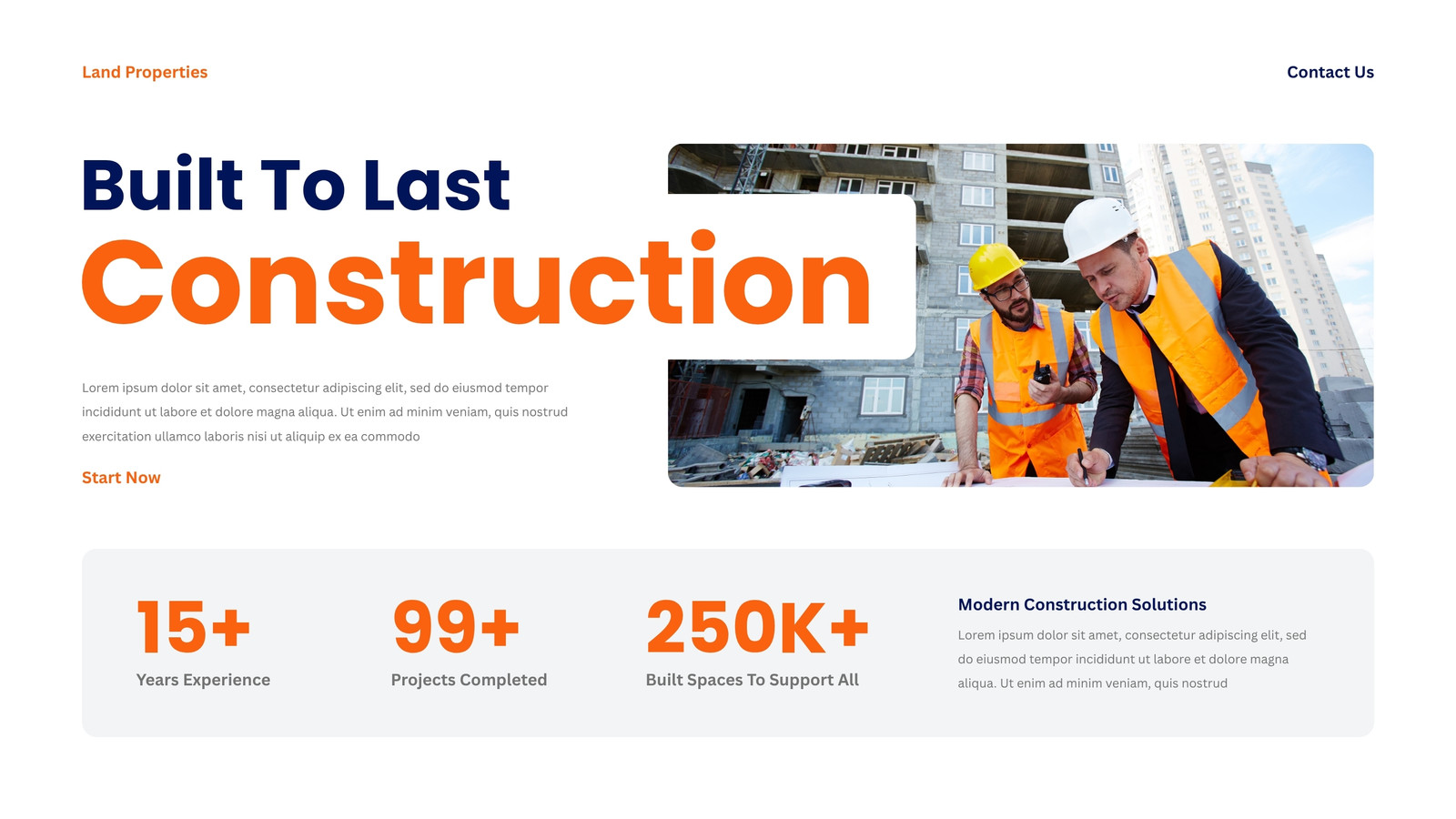 Land Properties

Contact Us

Built To Last
Construction

Lorem ipsum dolor sit amet, consectetur adipiscing elit, sed do eiusmod tempor incididunt ut labore et dolore magna aliqua. Ut enim ad minim veniam, quis nostrud exercitation ullamco laboris nisi ut aliquip ex ea commodo

Start Now

15+
Years Experience

99+
Projects Completed

250K+
Built Spaces To Support All

Modern Construction Solutions

Lorem ipsum dolor sit amet, consectetur adipiscing elit, sed do eiusmod tempor incididunt ut labore et dolore magna aliqua. Ut enim ad minim veniam, quis nostrud